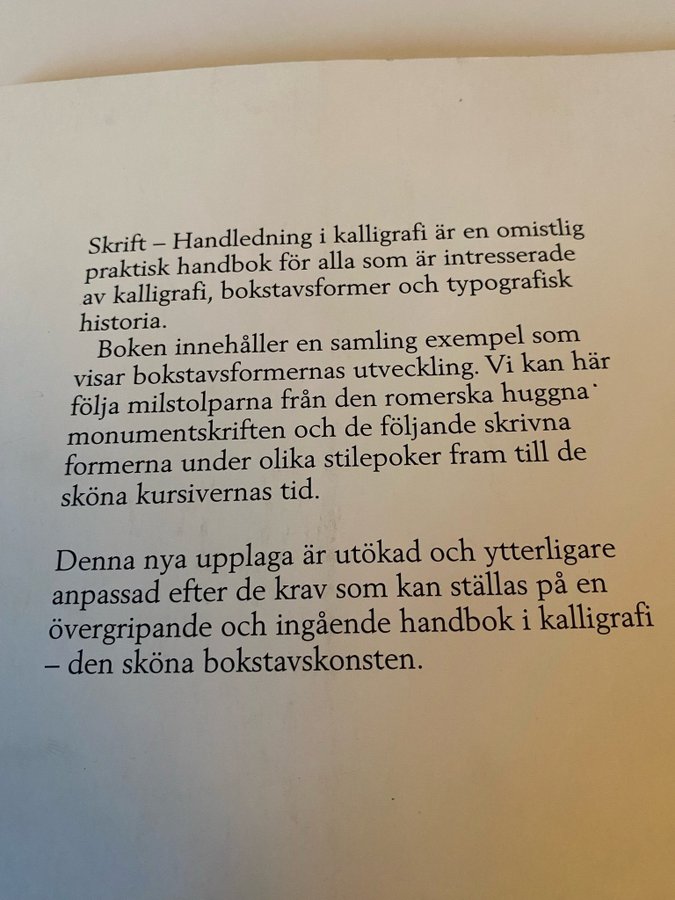 Skrift – Handledning i kalligrafi är en omistlig praktisk handbok för alla som är intresserade av kalligrafi, bokstavsformer och typografisk historia.

Boken innehåller en samling exempel som visar bokstavsformernas utveckling. Vi kan här följa milstolparna från den romerska huggna monumentskriften och de följande skrivna formerna under olika stilepoker fram till de sköna kursivernas tid.

Denna nya upplaga är utökad och ytterligare anpassad efter de krav som kan ställas på en övergripande och ingående handbok i kalligrafi – den sköna bokstavskonsten.